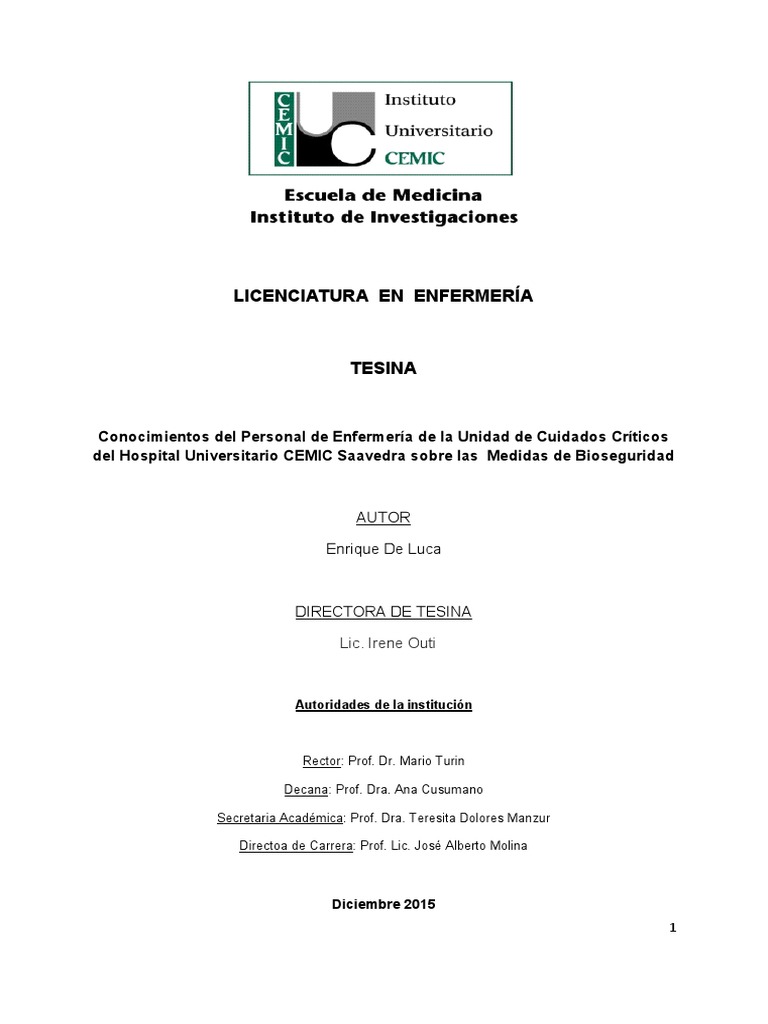 CEMIC
Instituto
Universitario
CEMIC

Escuela de Medicina
Instituto de Investigaciones

LICENCIATURA EN ENFERMERÍA

TESINA

Conocimientos del Personal de Enfermería de la Unidad de Cuidados Críticos del Hospital Universitario CEMIC Saavedra sobre las Medidas de Bioseguridad

AUTOR

Enrique De Luca

DIRECTORA DE TESINA

Lic. Irene Outi

Autoridades de la institución

Rector: Prof. Dr. Mario Turin

Decana: Prof. Dra. Ana Cusumano

Secretaria Académica: Prof. Dra. Teresita Dolores Manzur

Directoa de Carrera: Prof. Lic. José Alberto Molina

Diciembre 2015

1